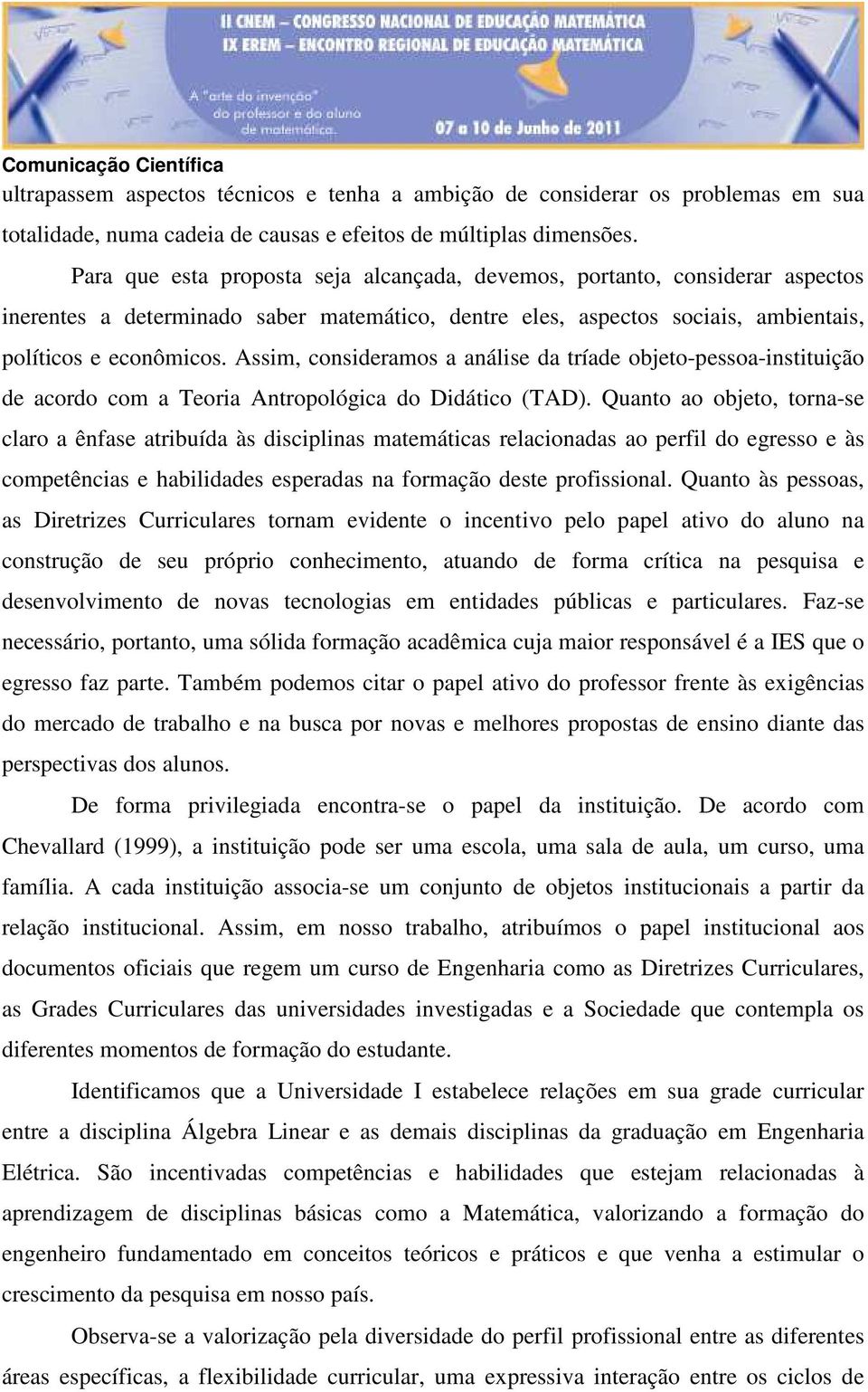 II CNEM – CONGRESSO NACIONAL DE EDUCAÇÃO MATEMÁTICA
IX EREM – ENCONTRO REGIONAL DE EDUCAÇÃO MATEMÁTICA

A "arte da invenção" do professor e do aluno de matemática.

07 a 10 de Junho de 2011

Comunicação Científica
ultrapassem aspectos técnicos e tenha a ambição de considerar os problemas em sua totalidade, numa cadeia de causas e efeitos de múltiplas dimensões.

Para que esta proposta seja alcançada, devemos, portanto, considerar aspectos inerentes a determinado saber matemático, dentre eles, aspectos sociais, ambientais, políticos e econômicos. Assim, consideramos a análise da tríade objeto-pessoa-instituição de acordo com a Teoria Antropológica do Didático (TAD). Quanto ao objeto, torna-se claro a ênfase atribuída às disciplinas matemáticas relacionadas ao perfil do egresso e às competências e habilidades esperadas na formação deste profissional. Quanto às pessoas, as Diretrizes Curriculares tornam evidente o incentivo pelo papel ativo do aluno na construção de seu próprio conhecimento, atuando de forma crítica na pesquisa e desenvolvimento de novas tecnologias em entidades públicas e particulares. Faz-se necessário, portanto, uma sólida formação acadêmica cuja maior responsável é a IES que o egresso faz parte. Também podemos citar o papel ativo do professor frente às exigências do mercado de trabalho e na busca por novas e melhores propostas de ensino diante das perspectivas dos alunos.

De forma privilegiada encontra-se o papel da instituição. De acordo com Chevallard (1999), a instituição pode ser uma escola, uma sala de aula, um curso, uma família. A cada instituição associa-se um conjunto de objetos institucionais a partir da relação institucional. Assim, em nosso trabalho, atribuímos o papel institucional aos documentos oficiais que regem um curso de Engenharia como as Diretrizes Curriculares, as Grades Curriculares das universidades investigadas e a Sociedade que contempla os diferentes momentos de formação do estudante.

Identificamos que a Universidade I estabelece relações em sua grade curricular entre a disciplina Álgebra Linear e as demais disciplinas da graduação em Engenharia Elétrica. São incentivadas competências e habilidades que estejam relacionadas à aprendizagem de disciplinas básicas como a Matemática, valorizando a formação do engenheiro fundamentado em conceitos teóricos e práticos e que venha a estimular o crescimento da pesquisa em nosso país.

Observa-se a valorização pela diversidade do perfil profissional entre as diferentes áreas específicas, a flexibilidade curricular, uma expressiva interação entre os ciclos de